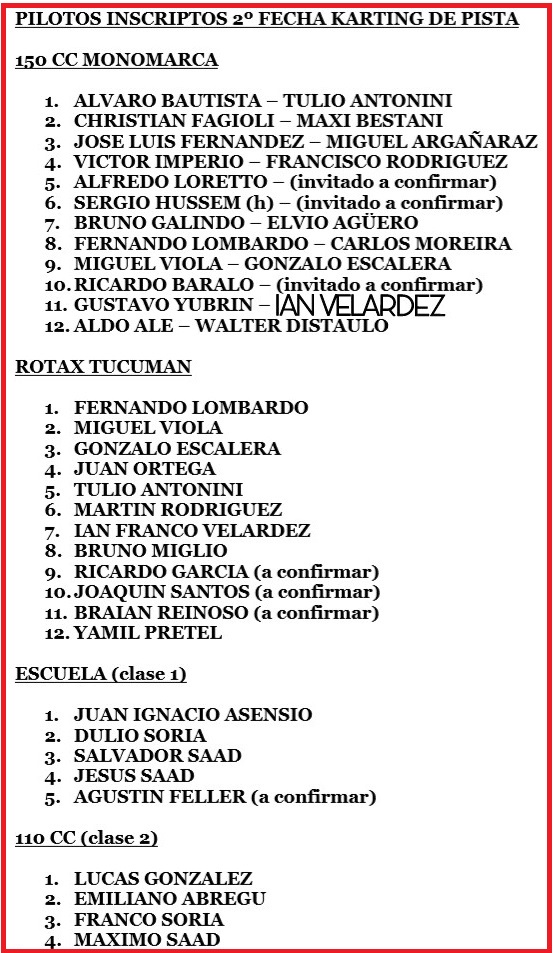 PILOTOS INSCRIPTOS 2º FECHA KARTING DE PISTA

150 CC MONOMARCA

1. ALVARO BAUTISTA – TULIO ANTONINI
2. CHRISTIAN FAGIOLI – MAXI BESTANI
3. JOSE LUIS FERNANDEZ – MIGUEL ARGAÑARAZ
4. VICTOR IMPERIO – FRANCISCO RODRIGUEZ
5. ALFREDO LORETTO – (invitado a confirmar)
6. SERGIO HUSSEM (h) – (invitado a confirmar)
7. BRUNO GALINDO – ELVIO AGÜERO
8. FERNANDO LOMBARDO – CARLOS MOREIRA
9. MIGUEL VIOLA – GONZALO ESCALERA
10. RICARDO BARALO – (invitado a confirmar)
11. GUSTAVO YUBRIN – IAN VELARDEZ
12. ALDO ALE – WALTER DISTAULO

ROTAX TUCUMAN

1. FERNANDO LOMBARDO
2. MIGUEL VIOLA
3. GONZALO ESCALERA
4. JUAN ORTEGA
5. TULIO ANTONINI
6. MARTIN RODRIGUEZ
7. IAN FRANCO VELARDEZ
8. BRUNO MIGLIO
9. RICARDO GARCIA (a confirmar)
10. JOAQUIN SANTOS (a confirmar)
11. BRAIAN REINOSO (a confirmar)
12. YAMIL PRETEL

ESCUELA (clase 1)

1. JUAN IGNACIO ASENSIO
2. DULIO SORIA
3. SALVADOR SAAD
4. JESUS SAAD
5. AGUSTIN FELLER (a confirmar)

110 CC (clase 2)

1. LUCAS GONZALEZ
2. EMILIANO ABREGU
3. FRANCO SORIA
4. MAXIMO SAAD